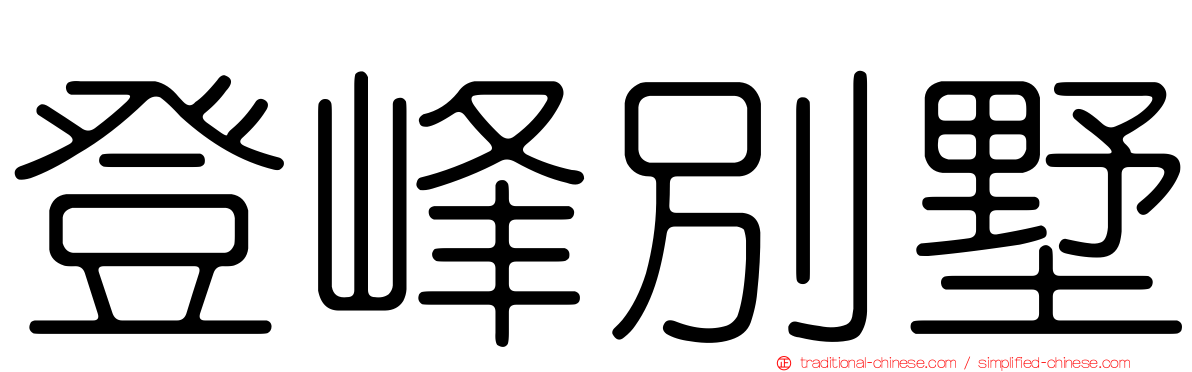 登峰別墅

traditional-chinese.com / simplified-chinese.com